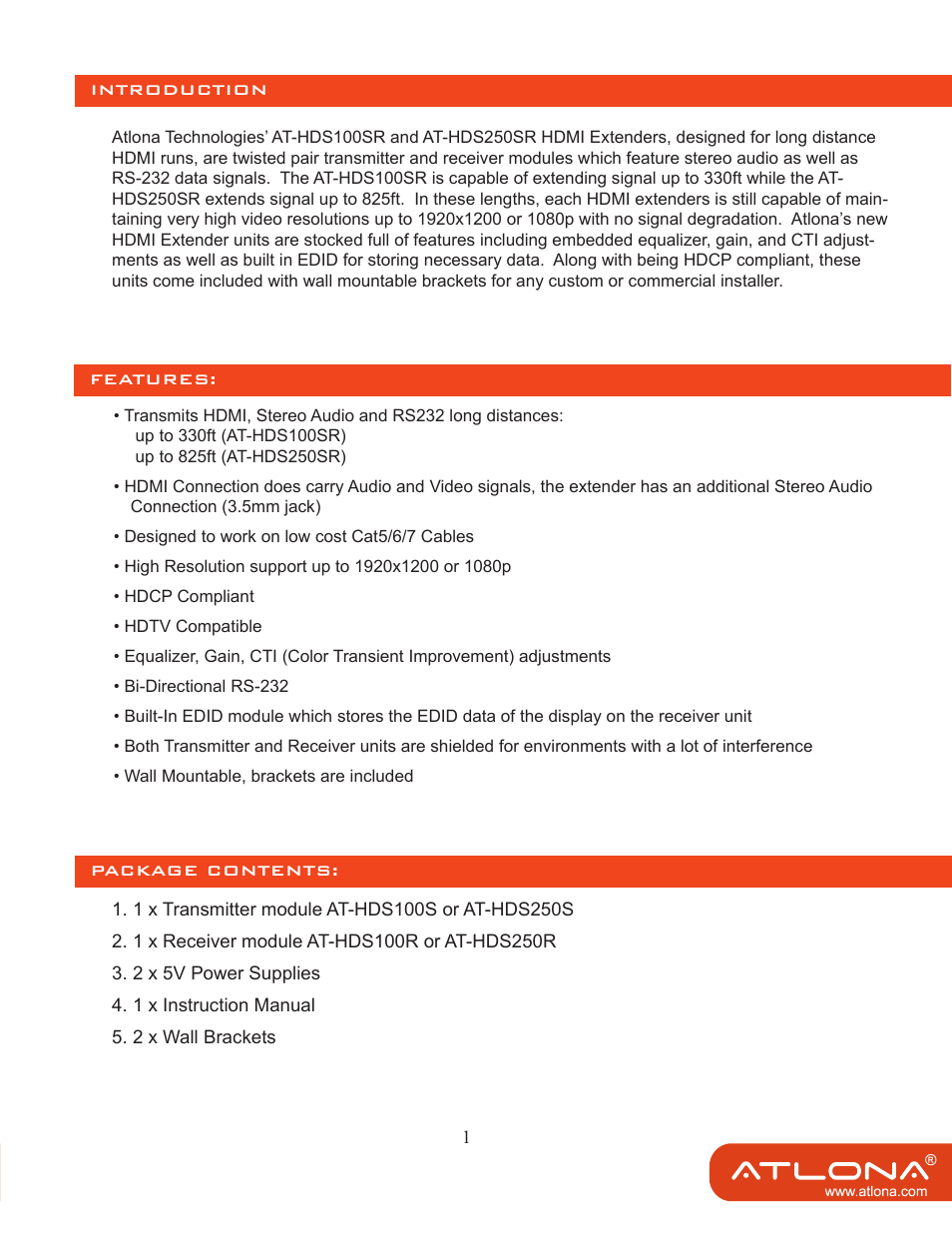 INTRODUCTION

Atlona Technologies' AT-HDS100SR and AT-HDS250SR HDMI Extenders, designed for long distance HDMI runs, are twisted pair transmitter and receiver modules which feature stereo audio as well as RS-232 data signals. The AT-HDS100SR is capable of extending signal up to 330ft while the AT-HDS250SR extends signal up to 825ft. In these lengths, each HDMI extenders is still capable of maintaining very high video resolutions up to 1920x1200 or 1080p with no signal degradation. Atlona's new HDMI Extender units are stocked full of features including embedded equalizer, gain, and CTI adjustments as well as built in EDID for storing necessary data. Along with being HDCP compliant, these units come included with wall mountable brackets for any custom or commercial installer.

FEATURES:

• Transmits HDMI, Stereo Audio and RS232 long distances:
up to 330ft (AT-HDS100SR)
up to 825ft (AT-HDS250SR)

• HDMI Connection does carry Audio and Video signals, the extender has an additional Stereo Audio Connection (3.5mm jack)

• Designed to work on low cost Cat5/6/7 Cables

• High Resolution support up to 1920x1200 or 1080p

• HDCP Compliant

• HDTV Compatible

• Equalizer, Gain, CTI (Color Transient Improvement) adjustments

• Bi-Directional RS-232

• Built-In EDID module which stores the EDID data of the display on the receiver unit

• Both Transmitter and Receiver units are shielded for environments with a lot of interference

• Wall Mountable, brackets are included

PACKAGE CONTENTS:

1. 1 x Transmitter module AT-HDS100S or AT-HDS250S

2. 1 x Receiver module AT-HDS100R or AT-HDS250R

3. 2 x 5V Power Supplies

4. 1 x Instruction Manual

5. 2 x Wall Brackets

1

ATLONA®
www.atlona.com